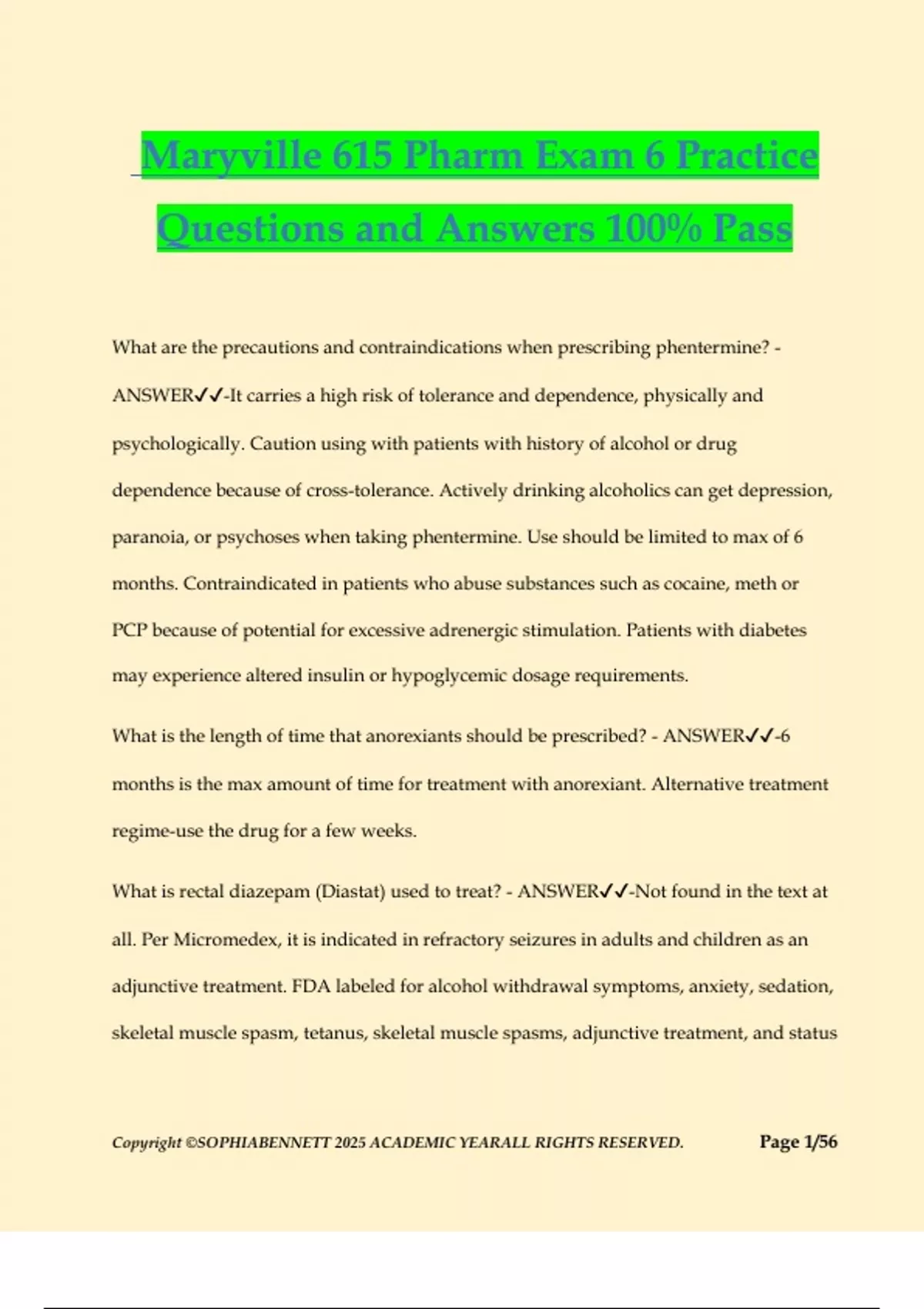 Maryville 615 Pharm Exam 6 Practice Questions and Answers 100% Pass

What are the precautions and contraindications when prescribing phentermine? - ANSWER✓✓-It carries a high risk of tolerance and dependence, physically and psychologically. Caution using with patients with history of alcohol or drug dependence because of cross-tolerance. Actively drinking alcoholics can get depression, paranoia, or psychoses when taking phentermine. Use should be limited to max of 6 months. Contraindicated in patients who abuse substances such as cocaine, meth or PCP because of potential for excessive adrenergic stimulation. Patients with diabetes may experience altered insulin or hypoglycemic dosage requirements.

What is the length of time that anorexiants should be prescribed? - ANSWER✓✓-6 months is the max amount of time for treatment with anorexiant. Alternative treatment regime-use the drug for a few weeks.

What is rectal diazepam (Diastat) used to treat? - ANSWER✓✓-Not found in the text at all. Per Micromedex, it is indicated in refractory seizures in adults and children as an adjunctive treatment. FDA labeled for alcohol withdrawal symptoms, anxiety, sedation, skeletal muscle spasm, tetanus, skeletal muscle spasms, adjunctive treatment, and status

Copyright ©SOPHIABENNETT 2025 ACADEMIC YEARALL RIGHTS RESERVED. Page 1/56